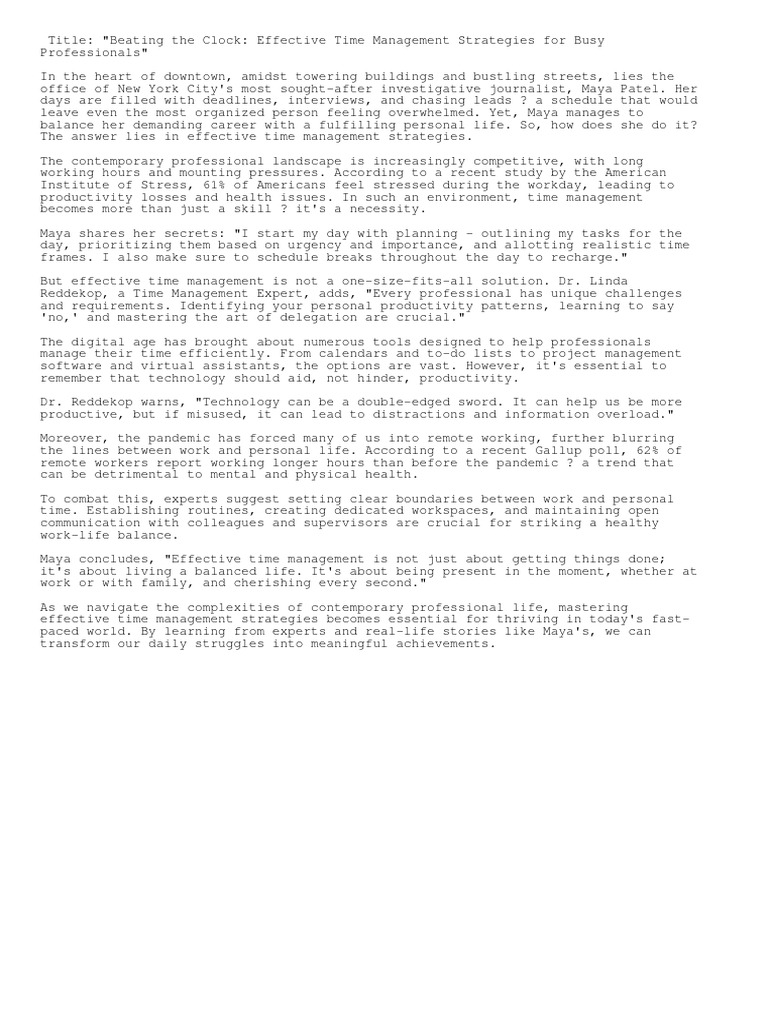 Title: "Beating the Clock: Effective Time Management Strategies for Busy Professionals"

In the heart of downtown, amidst towering buildings and bustling streets, lies the office of New York City's most sought-after investigative journalist, Maya Patel. Her days are filled with deadlines, interviews, and chasing leads ? a schedule that would leave even the most organized person feeling overwhelmed. Yet, Maya manages to balance her demanding career with a fulfilling personal life. So, how does she do it? The answer lies in effective time management strategies.

The contemporary professional landscape is increasingly competitive, with long working hours and mounting pressures. According to a recent study by the American Institute of Stress, 61% of Americans feel stressed during the workday, leading to productivity losses and health issues. In such an environment, time management becomes more than just a skill ? it's a necessity.

Maya shares her secrets: "I start my day with planning - outlining my tasks for the day, prioritizing them based on urgency and importance, and allotting realistic time frames. I also make sure to schedule breaks throughout the day to recharge."

But effective time management is not a one-size-fits-all solution. Dr. Linda Reddekop, a Time Management Expert, adds, "Every professional has unique challenges and requirements. Identifying your personal productivity patterns, learning to say 'no,' and mastering the art of delegation are crucial."

The digital age has brought about numerous tools designed to help professionals manage their time efficiently. From calendars and to-do lists to project management software and virtual assistants, the options are vast. However, it's essential to remember that technology should aid, not hinder, productivity.

Dr. Reddekop warns, "Technology can be a double-edged sword. It can help us be more productive, but if misused, it can lead to distractions and information overload."

Moreover, the pandemic has forced many of us into remote working, further blurring the lines between work and personal life. According to a recent Gallup poll, 62% of remote workers report working longer hours than before the pandemic ? a trend that can be detrimental to mental and physical health.

To combat this, experts suggest setting clear boundaries between work and personal time. Establishing routines, creating dedicated workspaces, and maintaining open communication with colleagues and supervisors are crucial for striking a healthy work-life balance.

Maya concludes, "Effective time management is not just about getting things done; it's about living a balanced life. It's about being present in the moment, whether at work or with family, and cherishing every second."

As we navigate the complexities of contemporary professional life, mastering effective time management strategies becomes essential for thriving in today's fast-paced world. By learning from experts and real-life stories like Maya's, we can transform our daily struggles into meaningful achievements.